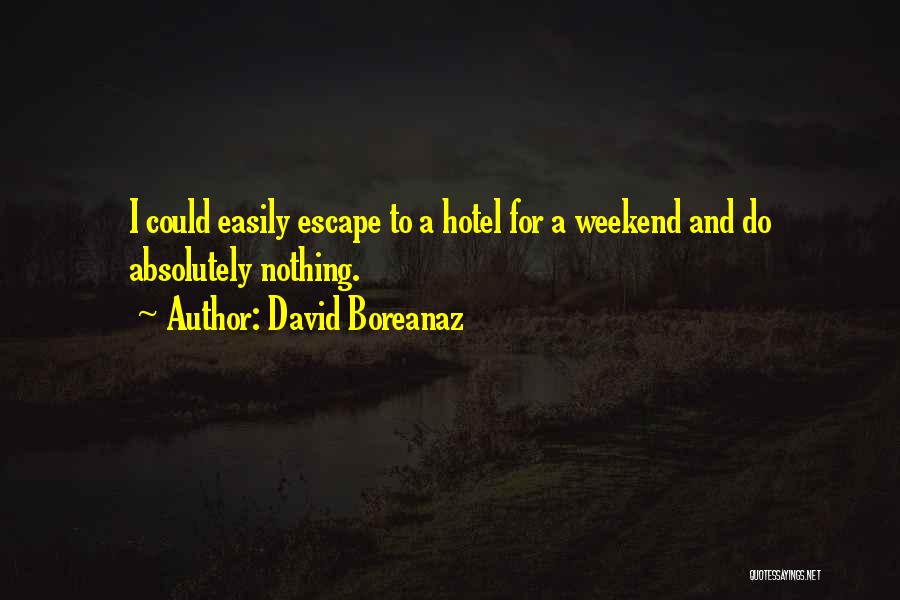 I could easily escape to a hotel for a weekend and do absolutely nothing.

~ Author: David Boreanaz

QUOTESSAYINGS.NET